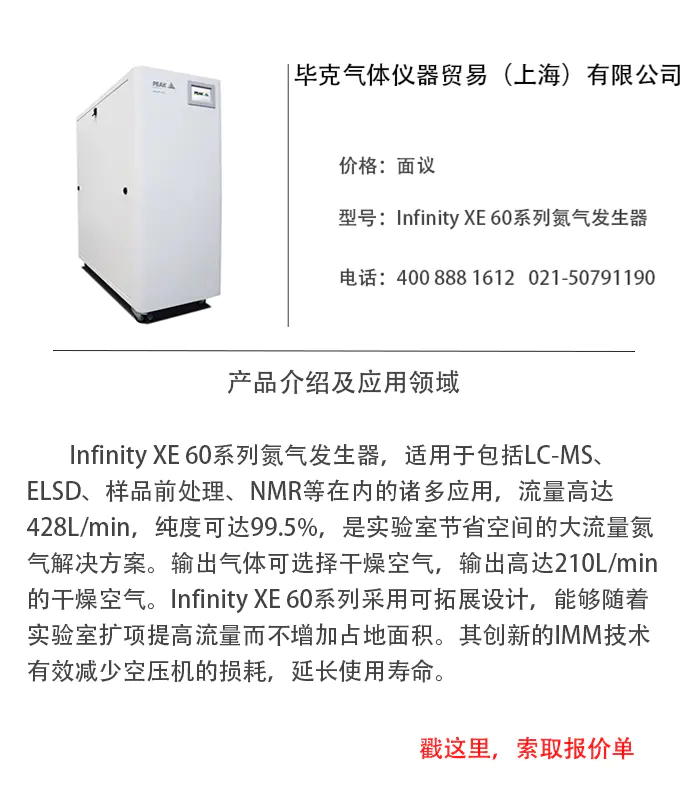 毕克气体仪器贸易（上海）有限公司

价格：面议

型号：Infinity XE 60系列氮气发生器

电话：400 888 1612  021-50791190

产品介绍及应用领域

Infinity XE 60系列氮气发生器，适用于包括LC-MS、ELSD、样品前处理、NMR等在内的诸多应用，流量高达428L/min，纯度可达99.5%，是实验室节省空间的大流量氮气解决方案。输出气体可选择干燥空气，输出高达210L/min的干燥空气。Infinity XE 60系列采用可拓展设计，能够随着实验室扩项提高流量而不增加占地面积。其创新的IMM技术有效减少空压机的损耗，延长使用寿命。

戳这里，索取报价单